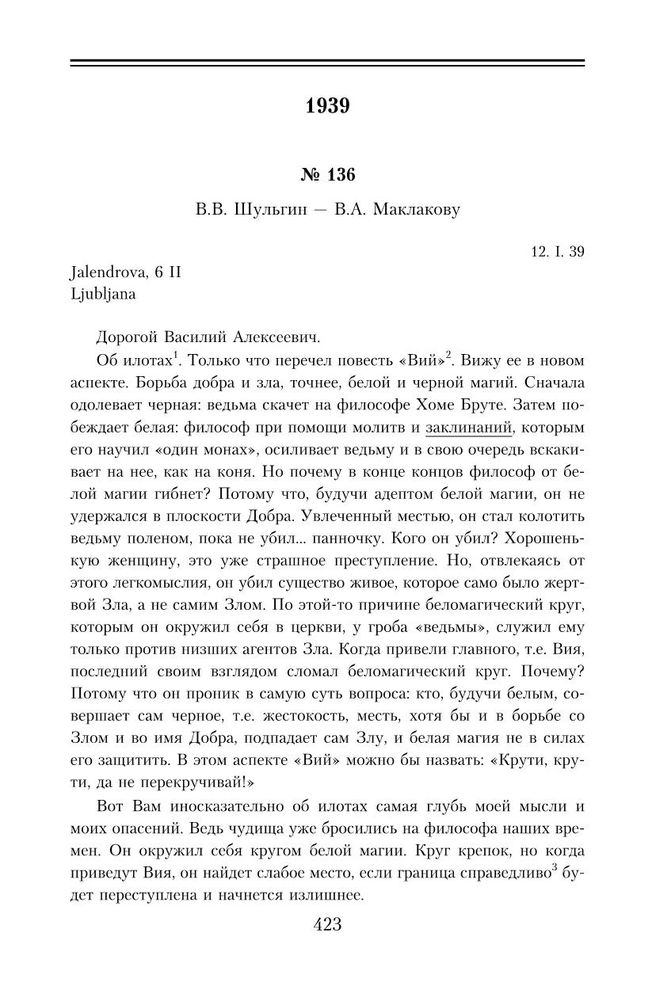 1939

№ 136

В.В. Шульгин — В.А. Маклакову

12. I. 39

Jalendrova, 6 II
Ljubljana

Дорогой Василий Алексеевич.

Об илотах$^1$. Только что перечел повесть «Вий»$^2$. Вижу ее в новом аспекте. Борьба добра и зла, точнее, белой и черной магий. Сначала одолевает черная: ведьма скачет на философе Хоме Бруте. Затем побеждает белая: философ при помощи молитв и заклинаний, которым его научил «один монах», осиливает ведьму и в свою очередь вскакивает на нее, как на коня. Но почему в конце концов философ от белой магии гибнет? Потому что, будучи адептом белой магии, он не удержался в плоскости Добра. Увлеченный местью, он стал колотить ведьму поленом, пока не убил... панночку. Кого он убил? Хорошенькую женщину, это уже страшное преступление. Но, отвлекаясь от этого легкомыслия, он убил существо живое, которое само было жертвой Зла, а не самим Злом. По этой-то причине беломагический круг, которым он окружил себя в церкви, у гроба «ведьмы», служил ему только против низших агентов Зла. Когда привели главного, т.е. Вия, последний своим взглядом сломал беломагический круг. Почему? Потому что он проник в самую суть вопроса: кто, будучи белым, совершает сам черное, т.е. жестокость, месть, хотя бы и в борьбе со Злом и во имя Добра, подпадает сам Злу, и белая магия не в силах его защитить. В этом аспекте «Вий» можно бы назвать: «Крути, крути, да не перекручивай!»

Вот Вам иносказательно об илотах самая глубь моей мысли и моих опасений. Ведь чудища уже бросились на философа наших времен. Он окружил себя кругом белой магии. Круг крепок, но когда приведут Вия, он найдет слабое место, если граница справедливо$^3$ будет переступлена и начнется излишнее.

423